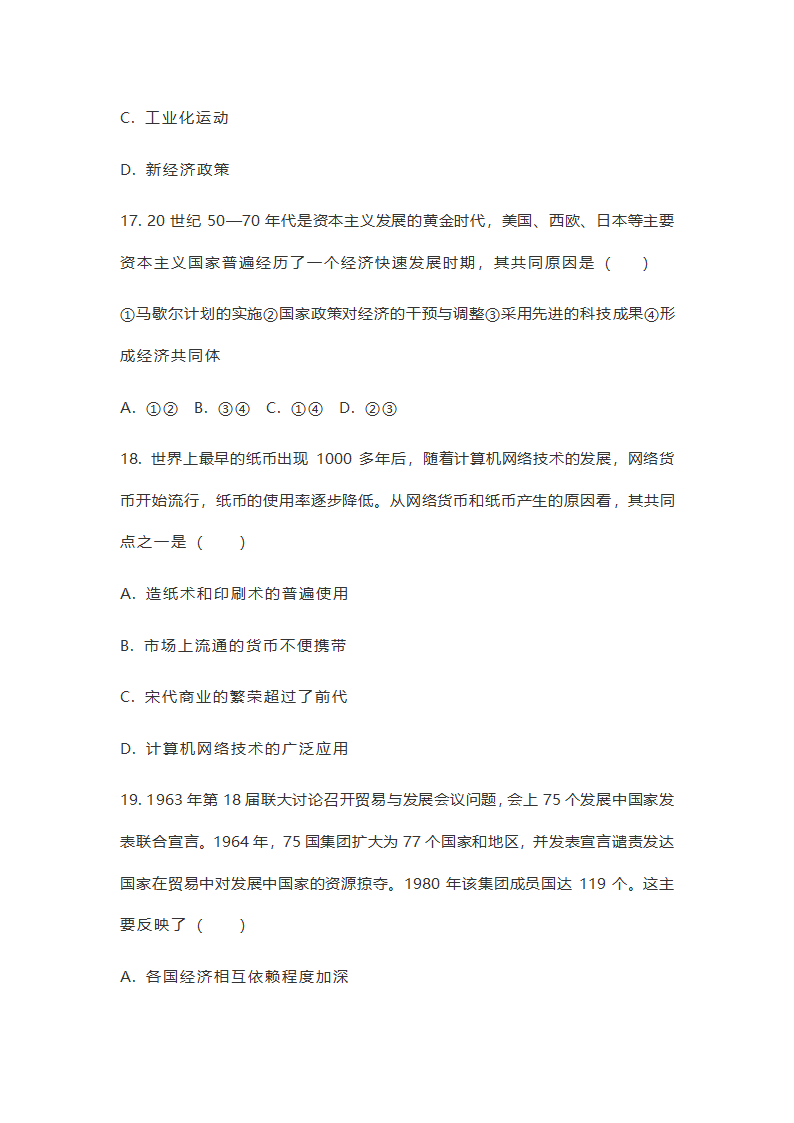 C．工业化运动

D．新经济政策

17. 20 世纪 50—70 年代是资本主义发展的黄金时代，美国、西欧、日本等主要资本主义国家普遍经历了一个经济快速发展时期，其共同原因是（　　）

①马歇尔计划的实施②国家政策对经济的干预与调整③采用先进的科技成果④形成经济共同体

A．①②　B．③④　C．①④　D．②③

18. 世界上最早的纸币出现 1000 多年后，随着计算机网络技术的发展，网络货币开始流行，纸币的使用率逐步降低。从网络货币和纸币产生的原因看，其共同点之一是（　　）

A．造纸术和印刷术的普遍使用

B．市场上流通的货币不便携带

C．宋代商业的繁荣超过了前代

D．计算机网络技术的广泛应用

19. 1963 年第 18 届联大讨论召开贸易与发展会议问题，会上 75 个发展中国家发表联合宣言。1964 年，75 国集团扩大为 77 个国家和地区，并发表宣言谴责发达国家在贸易中对发展中国家的资源掠夺。1980 年该集团成员国达 119 个。这主要反映了（　　）

A．各国经济相互依赖程度加深